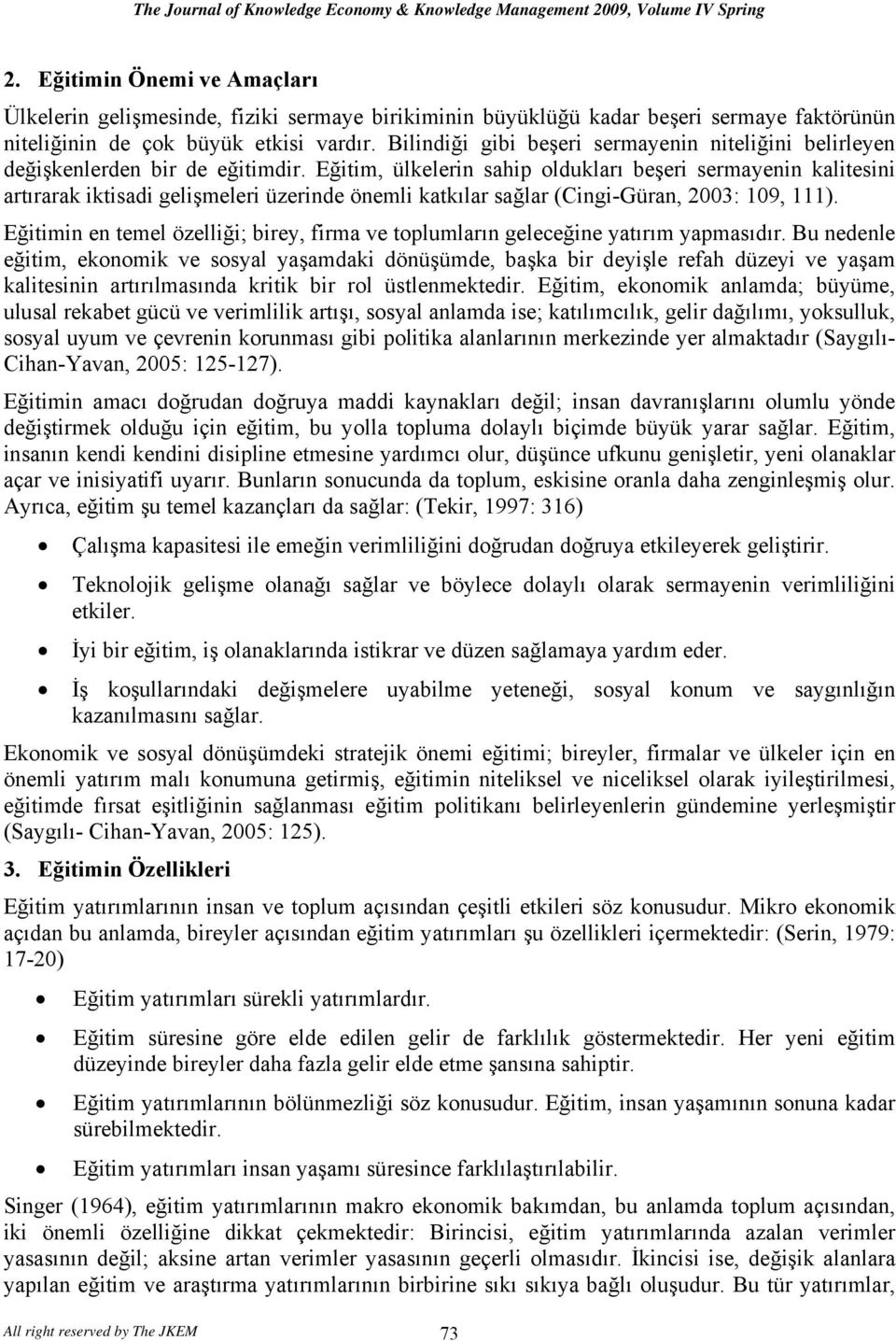 The Journal of Knowledge Economy & Knowledge Management 2009, Volume IV Spring

2. Eğitimin Önemi ve Amaçları

Ülkelerin gelişmesinde, fiziki sermaye birikiminin büyüklüğü kadar beşeri sermaye faktörünün niteliğinin de çok büyük etkisi vardır. Bilindiği gibi beşeri sermayenin niteliğini belirleyen değişkenlerden bir de eğitimdir. Eğitim, ülkelerin sahip oldukları beşeri sermayenin kalitesini artırarak iktisadi gelişmeleri üzerinde önemli katkılar sağlar (Cingi-Güran, 2003: 109, 111).

Eğitimin en temel özelliği; birey, firma ve toplumların geleceğine yatırım yapmasıdır. Bu nedenle eğitim, ekonomik ve sosyal yaşamdaki dönüşümde, başka bir deyişle refah düzeyi ve yaşam kalitesinin artırılmasında kritik bir rol üstlenmektedir. Eğitim, ekonomik anlamda; büyüme, ulusal rekabet gücü ve verimlilik artışı, sosyal anlamda ise; katılımcılık, gelir dağılımı, yoksulluk, sosyal uyum ve çevrenin korunması gibi politika alanlarının merkezinde yer almaktadır (Saygılı-Cihan-Yavan, 2005: 125-127).

Eğitimin amacı doğrudan doğruya maddi kaynakları değil; insan davranışlarını olumlu yönde değiştirmek olduğu için eğitim, bu yolla topluma dolaylı biçimde büyük yarar sağlar. Eğitim, insanın kendi kendini disipline etmesine yardımcı olur, düşünce ufkunu genişletir, yeni olanaklar açar ve inisiyatifi uyarır. Bunların sonucunda da toplum, eskisine oranla daha zenginleşmiş olur. Ayrıca, eğitim şu temel kazançları da sağlar: (Tekir, 1997: 316)

• Çalışma kapasitesi ile emeğin verimliliğini doğrudan doğruya etkileyerek geliştirir.
• Teknolojik gelişme olanağı sağlar ve böylece dolaylı olarak sermayenin verimliliğini etkiler.
• İyi bir eğitim, iş olanaklarında istikrar ve düzen sağlamaya yardım eder.
• İş koşullarındaki değişmelere uyabilme yeteneği, sosyal konum ve saygınlığın kazanılmasını sağlar.

Ekonomik ve sosyal dönüşümdeki stratejik önemi eğitimi; bireyler, firmalar ve ülkeler için en önemli yatırım malı konumuna getirmiş, eğitimin niteliksel ve niceliksel olarak iyileştirilmesi, eğitimde fırsat eşitliğinin sağlanması eğitim politikanı belirleyenlerin gündemine yerleşmiştir (Saygılı- Cihan-Yavan, 2005: 125).

3. Eğitimin Özellikleri

Eğitim yatırımlarının insan ve toplum açısından çeşitli etkileri söz konusudur. Mikro ekonomik açıdan bu anlamda, bireyler açısından eğitim yatırımları şu özellikleri içermektedir: (Serin, 1979: 17-20)

• Eğitim yatırımları sürekli yatırımlardır.
• Eğitim süresine göre elde edilen gelir de farklılık göstermektedir. Her yeni eğitim düzeyinde bireyler daha fazla gelir elde etme şansına sahiptir.
• Eğitim yatırımlarının bölünmezliği söz konusudur. Eğitim, insan yaşamının sonuna kadar sürebilmektedir.
• Eğitim yatırımları insan yaşamı süresince farklılaştırılabilir.

Singer (1964), eğitim yatırımlarının makro ekonomik bakımdan, bu anlamda toplum açısından, iki önemli özelliğine dikkat çekmektedir: Birincisi, eğitim yatırımlarında azalan verimler yasasının değil; aksine artan verimler yasasının geçerli olmasıdır. İkincisi ise, değişik alanlara yapılan eğitim ve araştırma yatırımlarının birbirine sıkı sıkıya bağlı oluşudur. Bu tür yatırımlar,

All right reserved by The JKEM 73